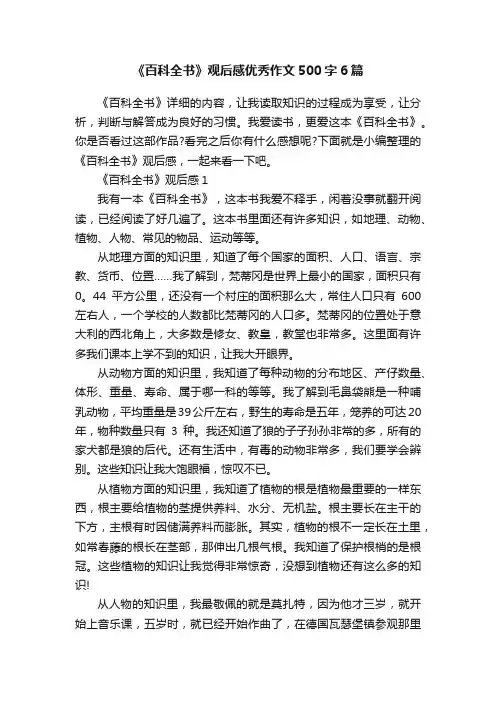 《百科全书》观后感优秀作文500字6篇

《百科全书》详细的内容，让我读取知识的过程成为享受，让分析，判断与解答成为良好的习惯。我爱读书，更爱这本《百科全书》。你是否看过这部作品?看完之后你有什么感想呢?下面就是小编整理的《百科全书》观后感，一起来看一下吧。

《百科全书》观后感1

我有一本《百科全书》，这本书我爱不释手，闲着没事就翻开阅读，已经阅读了好几遍了。这本书里面还有许多知识，如地理、动物、植物、人物、常见的物品、运动等等。

从地理方面的知识里，知道了每个国家的面积、人口、语言、宗教、货币、位置……我了解到，梵蒂冈是世界上最小的国家，面积只有0。44 平方公里，还没有一个村庄的面积那么大，常住人口只有 600左右人，一个学校的人数都比梵蒂冈的人口多。梵蒂冈的位置处于意大利的西北角上，大多数是修女、教皇，教堂也非常多。这里面有许多我们课本上学不到的知识，让我大开眼界。

从动物方面的知识里，我知道了每种动物的分布地区、产仔数量、体形、重量、寿命、属于哪一科的等等。我了解到毛鼻袋熊是一种哺乳动物，平均重量是39公斤左右，野生的寿命是五年，笼养的可达20年，物种数量只有 3 种。我还知道了狼的子子孙孙非常的多，所有的家犬都是狼的后代。还有生活中，有毒的动物非常多，我们要学会辨别。这些知识让我大饱眼福，惊叹不已。

从植物方面的知识里，我知道了植物的根是植物最重要的一样东西，根主要给植物的茎提供养料、水分、无机盐。根主要长在主干的下方，主根有时因储满养料而膨胀。其实，植物的根不一定长在土里，如常春藤的根长在茎部，那伸出几根气根。我知道了保护根梢的是根冠。这些植物的知识让我觉得非常惊奇，没想到植物还有这么多的知识!

从人物的知识里，我最敬佩的就是莫扎特，因为他才三岁，就开始上音乐课，五岁时，就已经开始作曲了，在德国瓦瑟堡镇参观那里